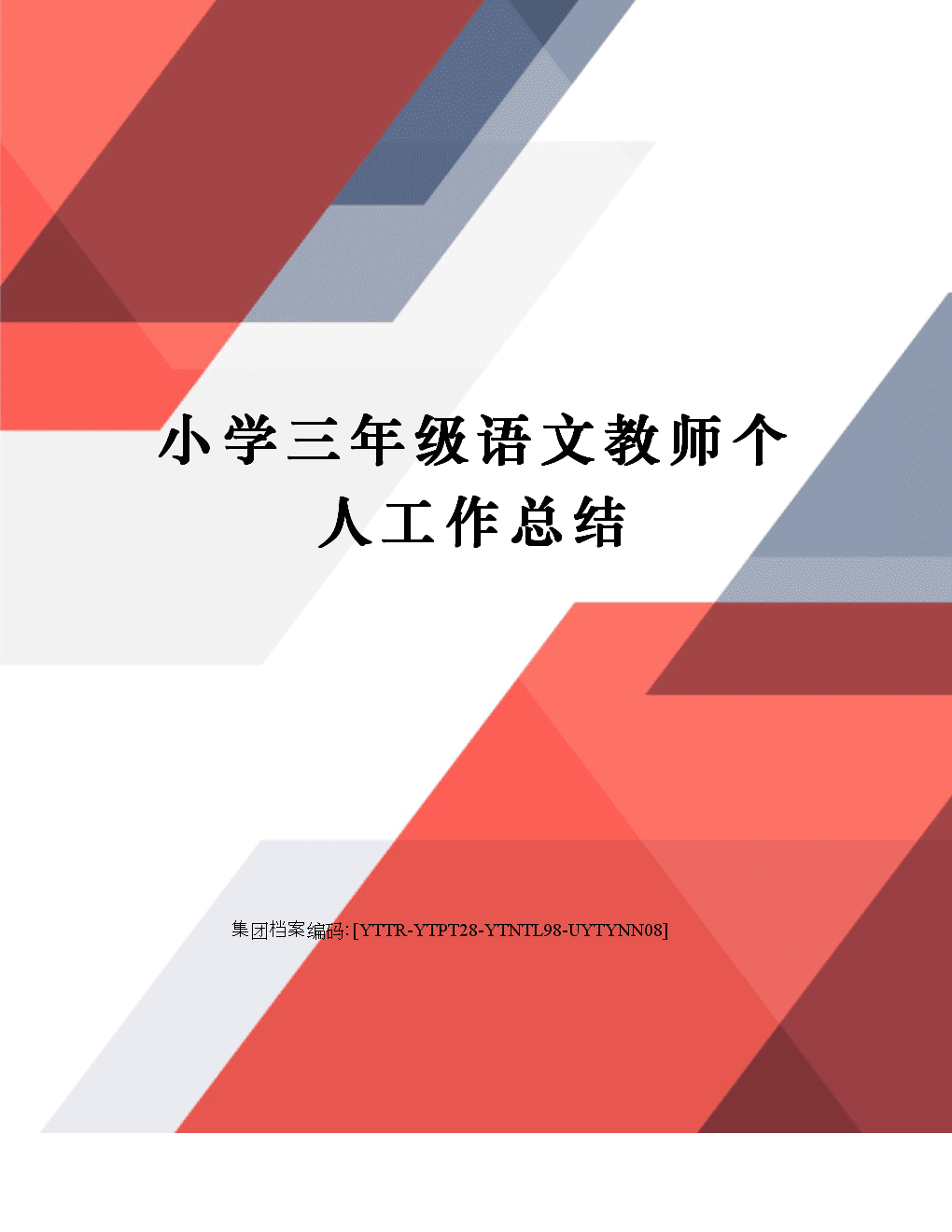 小学三年级语文教师个人工作总结

集团档案编码: [YTTR-YTPT28-YTNTL98-UYTYNN08]